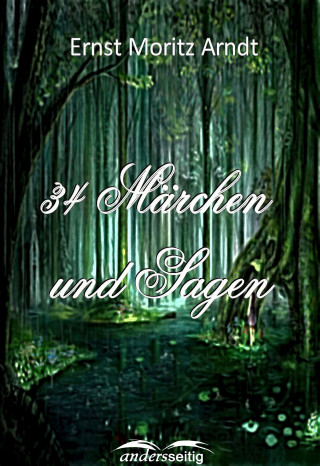 Ernst Moritz Arndt

34 Märchen und Sagen

andersseitig